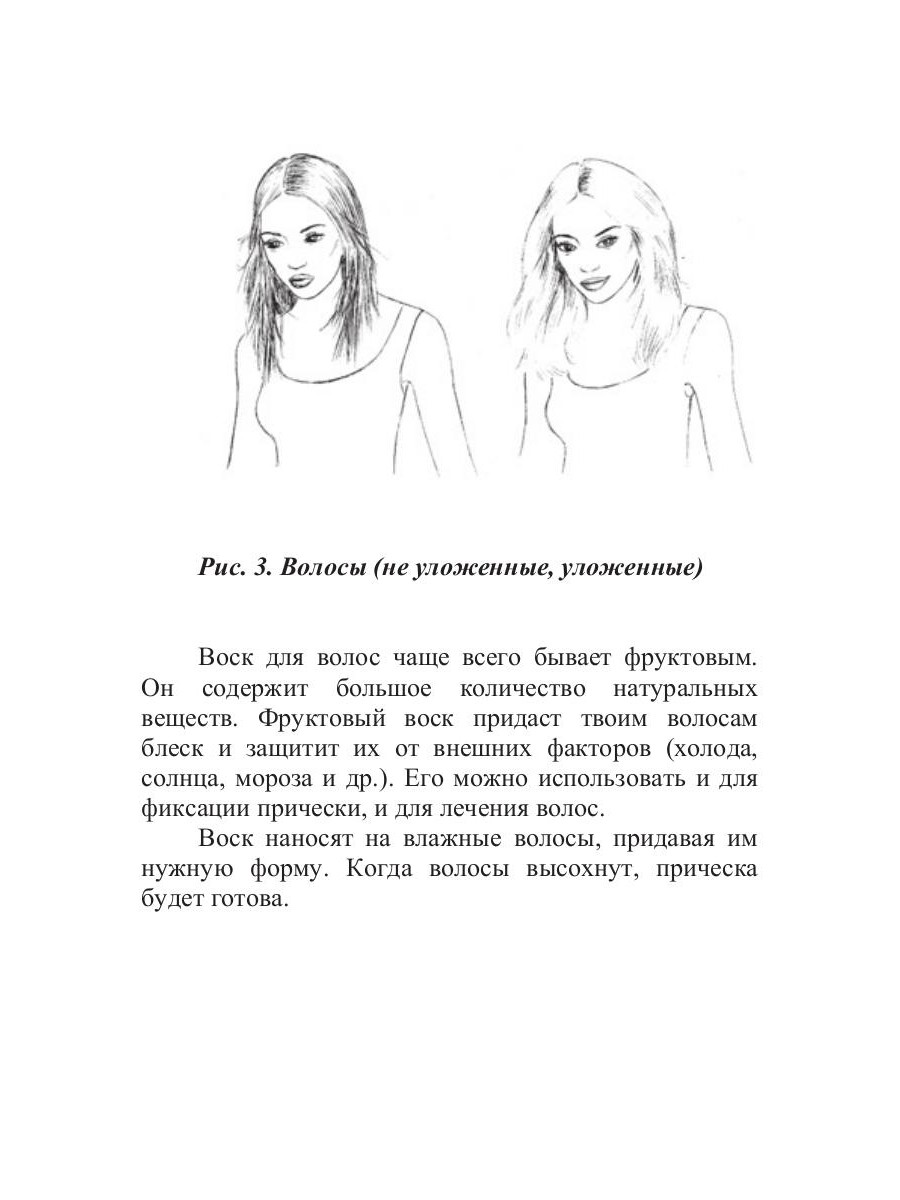 Рис. 3. Волосы (не уложенные, уложенные)

Воск для волос чаще всего бывает фруктовым. Он содержит большое количество натуральных веществ. Фруктовый воск придаст твоим волосам блеск и защитит их от внешних факторов (холода, солнца, мороза и др.). Его можно использовать и для фиксации прически, и для лечения волос.

Воск наносят на влажные волосы, придавая им нужную форму. Когда волосы высохнут, прическа будет готова.